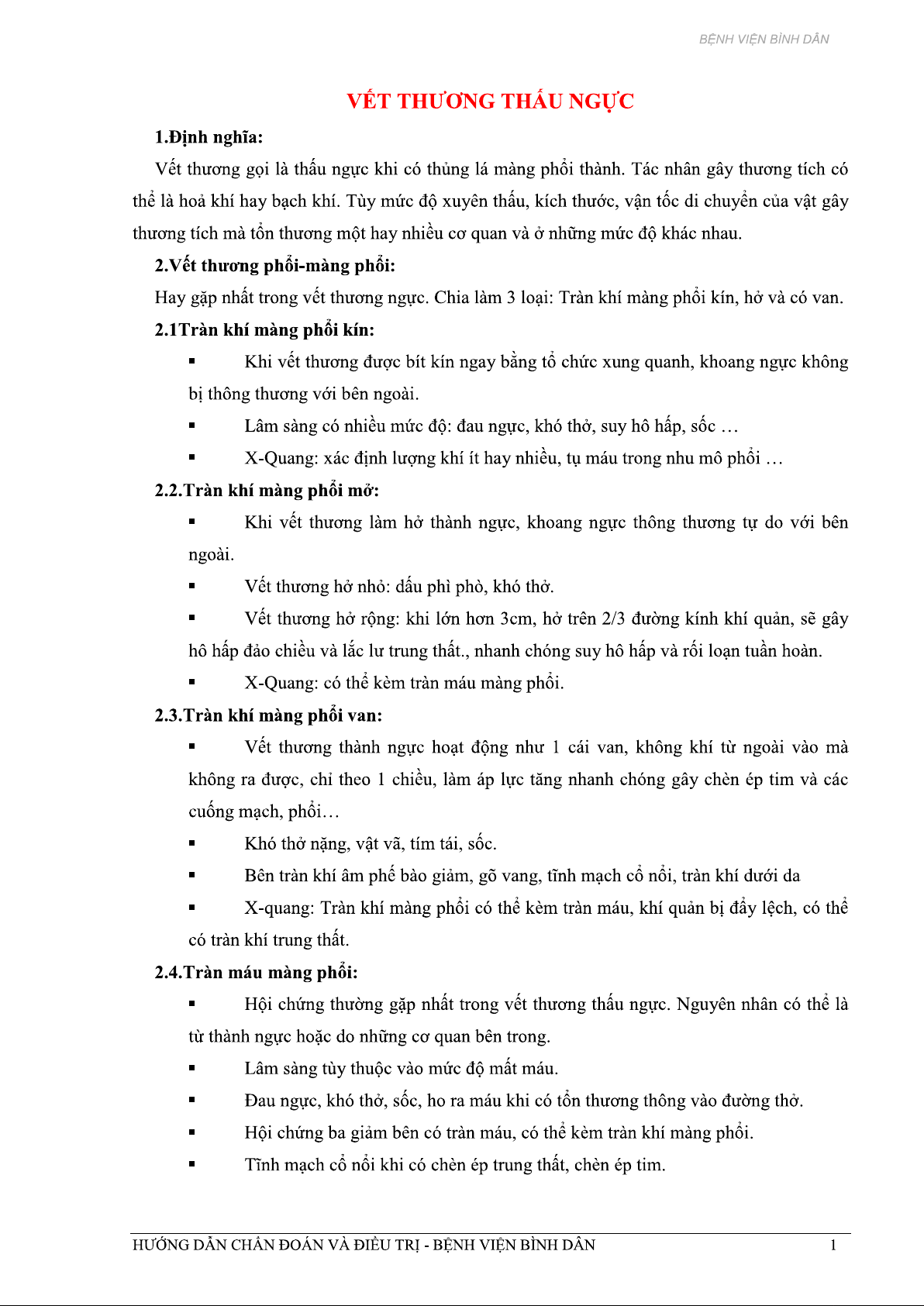 BỆNH VIỆN BÌNH DÂN

VẾT THƯƠNG THẤU NGỰC

1.Định nghĩa:

Vết thương gọi là thấu ngực khi có thủng lá màng phổi thành. Tác nhân gây thương tích có thể là hoả khí hay bạch khí. Tùy mức độ xuyên thấu, kích thước, vận tốc di chuyển của vật gây thương tích mà tổn thương một hay nhiều cơ quan và ở những mức độ khác nhau.

2.Vết thương phổi-màng phổi:

Hay gặp nhất trong vết thương ngực. Chia làm 3 loại: Tràn khí màng phổi kín, hở và có van.

2.1Tràn khí màng phổi kín:

▪ Khi vết thương được bít kín ngay bằng tổ chức xung quanh, khoang ngực không bị thông thương với bên ngoài.

▪ Lâm sàng có nhiều mức độ: đau ngực, khó thở, suy hô hấp, sốc …

▪ X-Quang: xác định lượng khí ít hay nhiều, tụ máu trong nhu mô phổi …

2.2.Tràn khí màng phổi mở:

▪ Khi vết thương làm hở thành ngực, khoang ngực thông thương tự do với bên ngoài.

▪ Vết thương hở nhỏ: dấu phì phò, khó thở.

▪ Vết thương hở rộng: khi lớn hơn 3cm, hở trên 2/3 đường kính khí quản, sẽ gây hô hấp đảo chiều và lắc lư trung thất., nhanh chóng suy hô hấp và rối loạn tuần hoàn.

▪ X-Quang: có thể kèm tràn máu màng phổi.

2.3.Tràn khí màng phổi van:

▪ Vết thương thành ngực hoạt động như 1 cái van, không khí từ ngoài vào mà không ra được, chỉ theo 1 chiều, làm áp lực tăng nhanh chóng gây chèn ép tim và các cuống mạch, phổi…

▪ Khó thở nặng, vật vã, tím tái, sốc.

▪ Bên tràn khí âm phế bào giảm, gõ vang, tĩnh mạch cổ nổi, tràn khí dưới da

▪ X-quang: Tràn khí màng phổi có thể kèm tràn máu, khí quản bị đẩy lệch, có thể có tràn khí trung thất.

2.4.Tràn máu màng phổi:

▪ Hội chứng thường gặp nhất trong vết thương thấu ngực. Nguyên nhân có thể là từ thành ngực hoặc do những cơ quan bên trong.

▪ Lâm sàng tùy thuộc vào mức độ mất máu.

▪ Đau ngực, khó thở, sốc, ho ra máu khi có tổn thương thông vào đường thở.

▪ Hội chứng ba giảm bên có tràn máu, có thể kèm tràn khí màng phổi.

▪ Tĩnh mạch cổ nổi khi có chèn ép trung thất, chèn ép tim.

HƯỚNG DẪN CHẨN ĐOÁN VÀ ĐIỀU TRỊ - BỆNH VIỆN BÌNH DÂN 1